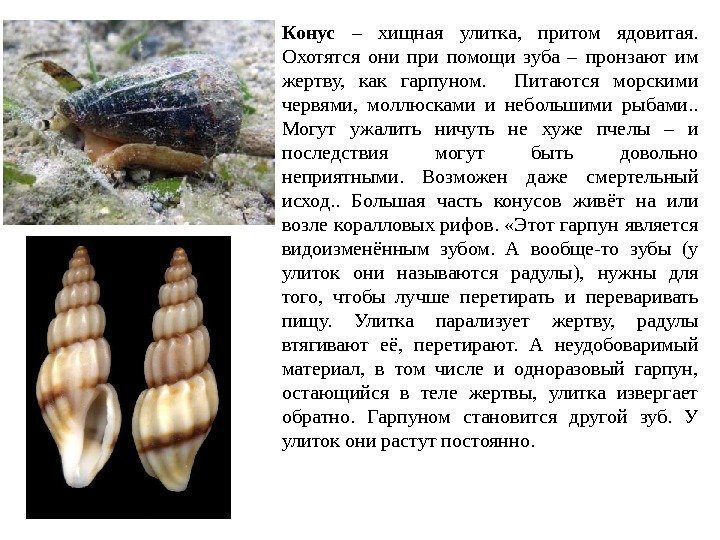 Конус – хищная улитка, притом ядовитая. Охотятся они при помощи зуба – пронзают им жертву, как гарпуном. Питаются морскими червями, моллюсками и небольшими рыбами.. Могут ужалить ничуть не хуже пчелы – и последствия могут быть довольно неприятными. Возможен даже смертельный исход.. Большая часть конусов живёт на или возле коралловых рифов. «Этот гарпун является видоизменённым зубом. А вообще-то зубы (у улиток они называются радулы), нужны для того, чтобы лучше перетирать и переваривать пищу. Улитка парализует жертву, радулы втягивают её, перетирают. А неудобоваримый материал, в том числе и одноразовый гарпун, остающийся в теле жертвы, улитка извергает обратно. Гарпуном становится другой зуб. У улиток они растут постоянно.